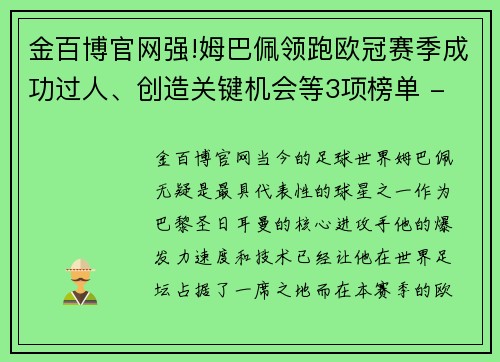 金百博官网强!姆巴佩领跑欧冠赛季成功过人、创造关键机会等3项榜单 -

金百博官网当今的足球世界姆巴佩无疑是最具代表性的球星之一作为巴黎圣日耳曼的核心进攻手他的爆发力速度和技术已经让他在世界足坛占据了一席之地而在本赛季的欧